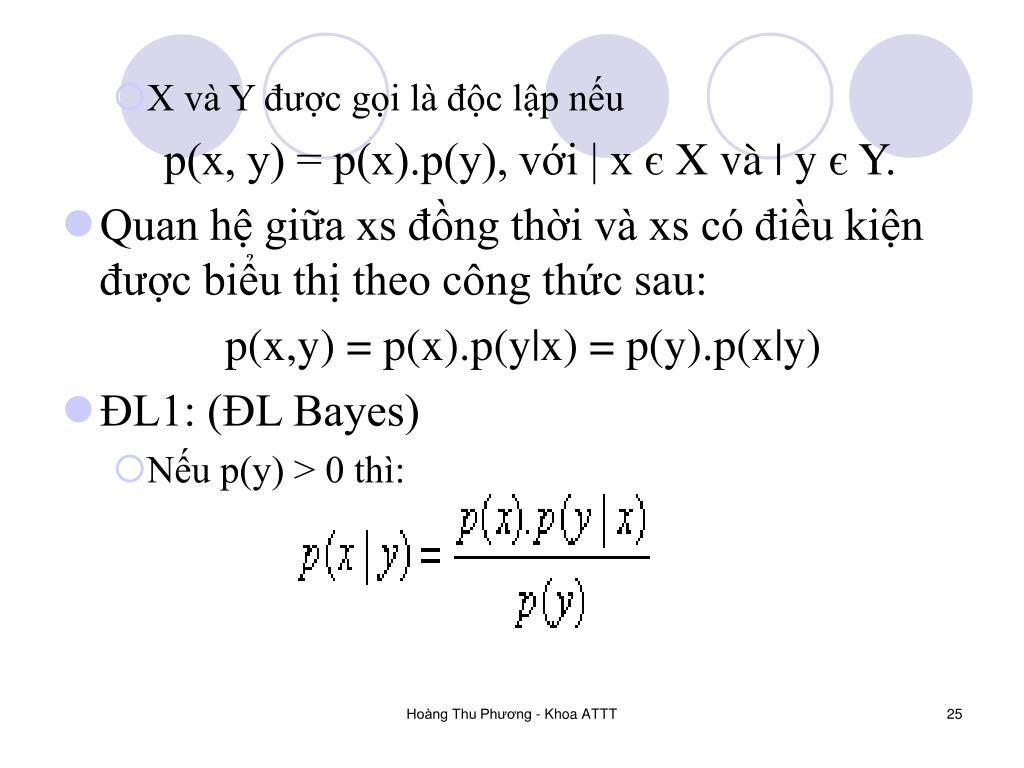 X và Y được gọi là độc lập nếu

p(x, y) = p(x).p(y), với | x є X và | y є Y.

Quan hệ giữa xs đồng thời và xs có điều kiện được biểu thị theo công thức sau:

p(x,y) = p(x).p(y|x) = p(y).p(x|y)

ĐL1: (ĐL Bayes)

Nếu p(y) > 0 thì:

$p(x|y) = \frac{p(x).p(y|x)}{p(y)}$

Hoàng Thu Phương - Khoa ATTT

25